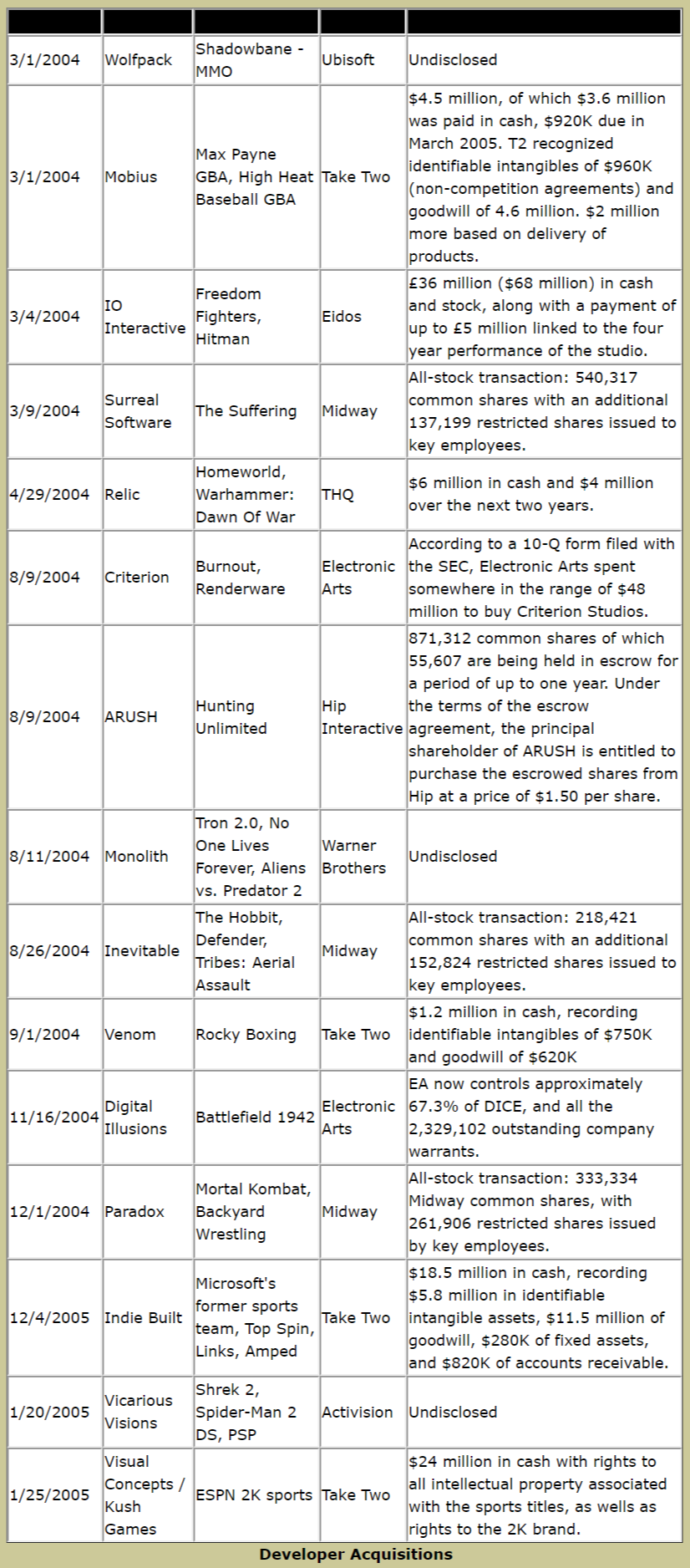 | | | | | |
|---|---|---|---|---|
| 3/1/2004 | Wolfpack | Shadowbane - MMO | Ubisoft | Undisclosed |
| 3/1/2004 | Mobius | Max Payne GBA, High Heat Baseball GBA | Take Two | \$4.5 million, of which \$3.6 million was paid in cash, \$920K due in March 2005. T2 recognized identifiable intangibles of \$960K (non-competition agreements) and goodwill of 4.6 million. \$2 million more based on delivery of products. |
| 3/4/2004 | IO Interactive | Freedom Fighters, Hitman | Eidos | £36 million (\$68 million) in cash and stock, along with a payment of up to £5 million linked to the four year performance of the studio. |
| 3/9/2004 | Surreal Software | The Suffering | Midway | All-stock transaction: 540,317 common shares with an additional 137,199 restricted shares issued to key employees. |
| 4/29/2004 | Relic | Homeworld, Warhammer: Dawn Of War | THQ | \$6 million in cash and \$4 million over the next two years. |
| 8/9/2004 | Criterion | Burnout, Renderware | Electronic Arts | According to a 10-Q form filed with the SEC, Electronic Arts spent somewhere in the range of \$48 million to buy Criterion Studios. |
| 8/9/2004 | ARUSH | Hunting Unlimited | Hip Interactive | 871,312 common shares of which 55,607 are being held in escrow for a period of up to one year. Under the terms of the escrow agreement, the principal shareholder of ARUSH is entitled to purchase the escrowed shares from Hip at a price of \$1.50 per share. |
| 8/11/2004 | Monolith | Tron 2.0, No One Lives Forever, Aliens vs. Predator 2 | Warner Brothers | Undisclosed |
| 8/26/2004 | Inevitable | The Hobbit, Defender, Tribes: Aerial Assault | Midway | All-stock transaction: 218,421 common shares with an additional 152,824 restricted shares issued to key employees. |
| 9/1/2004 | Venom | Rocky Boxing | Take Two | \$1.2 million in cash, recording identifiable intangibles of \$750K and goodwill of \$620K |
| 11/16/2004 | Digital Illusions | Battlefield 1942 | Electronic Arts | EA now controls approximately 67.3% of DICE, and all the 2,329,102 outstanding company warrants. |
| 12/1/2004 | Paradox | Mortal Kombat, Backyard Wrestling | Midway | All-stock transaction: 333,334 Midway common shares, with 261,906 restricted shares issued by key employees. |
| 12/4/2005 | Indie Built | Microsoft's former sports team, Top Spin, Links, Amped | Take Two | \$18.5 million in cash, recording \$5.8 million in identifiable intangible assets, \$11.5 million of goodwill, \$280K of fixed assets, and \$820K of accounts receivable. |
| 1/20/2005 | Vicarious Visions | Shrek 2, Spider-Man 2 DS, PSP | Activision | Undisclosed |
| 1/25/2005 | Visual Concepts / Kush Games | ESPN 2K sports | Take Two | \$24 million in cash with rights to all intellectual property associated with the sports titles, as wells as rights to the 2K brand. |

Developer Acquisitions